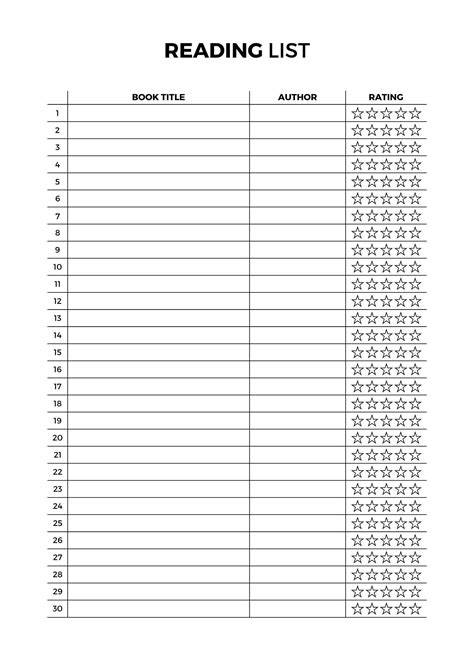 READING LIST

|  | BOOK TITLE | AUTHOR | RATING |
|---|---|---|---|
| 1 |  |  | ☆☆☆☆☆ |
| 2 |  |  | ☆☆☆☆☆ |
| 3 |  |  | ☆☆☆☆☆ |
| 4 |  |  | ☆☆☆☆☆ |
| 5 |  |  | ☆☆☆☆☆ |
| 6 |  |  | ☆☆☆☆☆ |
| 7 |  |  | ☆☆☆☆☆ |
| 8 |  |  | ☆☆☆☆☆ |
| 9 |  |  | ☆☆☆☆☆ |
| 10 |  |  | ☆☆☆☆☆ |
| 11 |  |  | ☆☆☆☆☆ |
| 12 |  |  | ☆☆☆☆☆ |
| 13 |  |  | ☆☆☆☆☆ |
| 14 |  |  | ☆☆☆☆☆ |
| 15 |  |  | ☆☆☆☆☆ |
| 16 |  |  | ☆☆☆☆☆ |
| 17 |  |  | ☆☆☆☆☆ |
| 18 |  |  | ☆☆☆☆☆ |
| 19 |  |  | ☆☆☆☆☆ |
| 20 |  |  | ☆☆☆☆☆ |
| 21 |  |  | ☆☆☆☆☆ |
| 22 |  |  | ☆☆☆☆☆ |
| 23 |  |  | ☆☆☆☆☆ |
| 24 |  |  | ☆☆☆☆☆ |
| 25 |  |  | ☆☆☆☆☆ |
| 26 |  |  | ☆☆☆☆☆ |
| 27 |  |  | ☆☆☆☆☆ |
| 28 |  |  | ☆☆☆☆☆ |
| 29 |  |  | ☆☆☆☆☆ |
| 30 |  |  | ☆☆☆☆☆ |